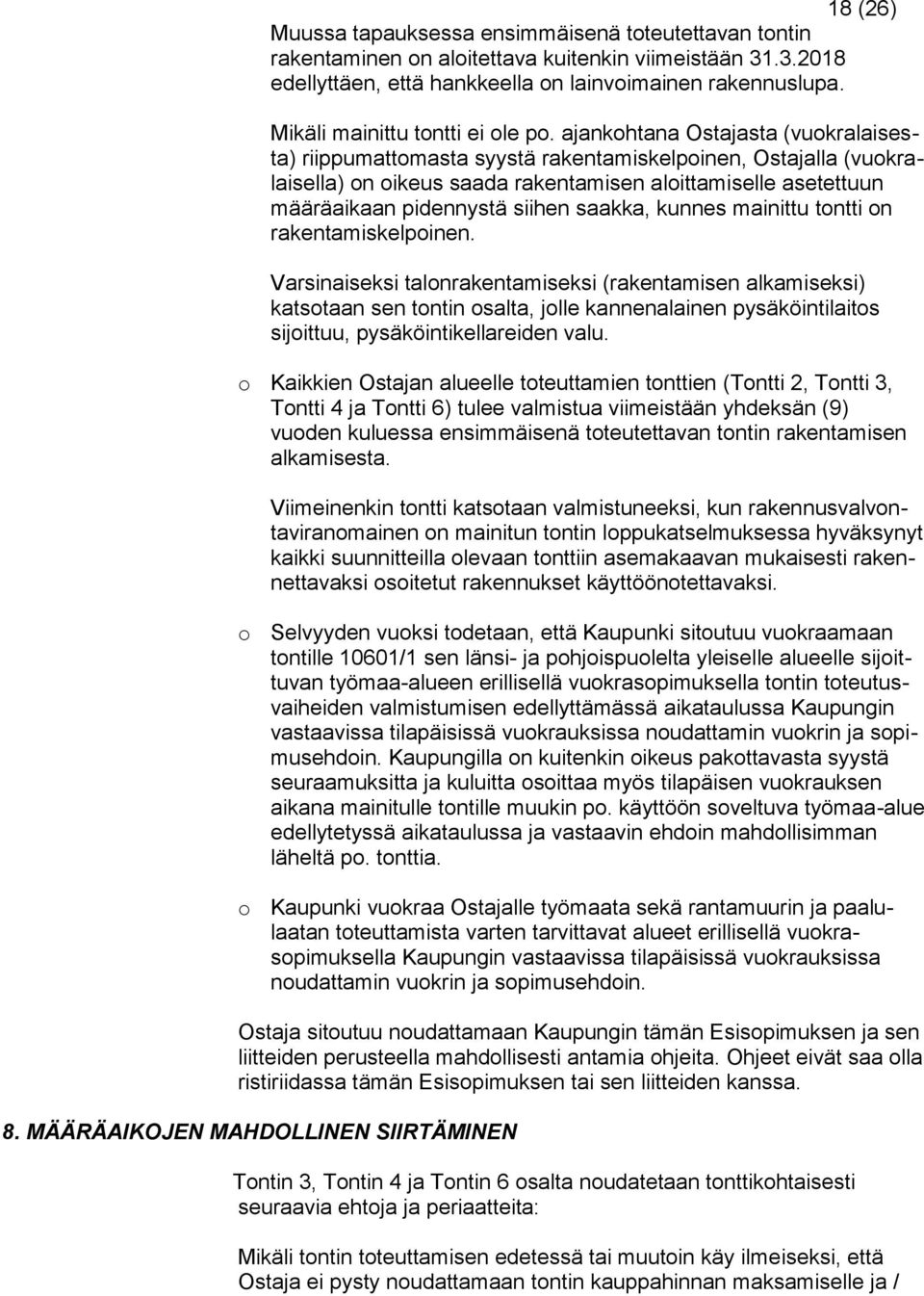 18 (26)

Muussa tapauksessa ensimmäisenä toteutettavan tontin rakentaminen on aloitettava kuitenkin viimeistään 31.3.2018 edellyttäen, että hankkeella on lainvoimainen rakennuslupa.

Mikäli mainittu tontti ei ole po. ajankohtana Ostajasta (vuokralaisesta) riippumattomasta syystä rakentamiskelpoinen, Ostajalla (vuokralaisella) on oikeus saada rakentamisen aloittamiselle asetettuun määräaikaan pidennystä siihen saakka, kunnes mainittu tontti on rakentamiskelpoinen.

Varsinaiseksi talonrakentamiseksi (rakentamisen alkamiseksi) katsotaan sen tontin osalta, jolle kannenalainen pysäköintilaitos sijoittuu, pysäköintikellareiden valu.

o Kaikkien Ostajan alueelle toteuttamien tonttien (Tontti 2, Tontti 3, Tontti 4 ja Tontti 6) tulee valmistua viimeistään yhdeksän (9) vuoden kuluessa ensimmäisenä toteutettavan tontin rakentamisen alkamisesta.

Viimeinenkin tontti katsotaan valmistuneeksi, kun rakennusvalvontaviranomainen on mainitun tontin loppukatselmuksessa hyväksynyt kaikki suunnitteilla olevaan tonttiin asemakaavan mukaisesti rakennettavaksi osoitetut rakennukset käyttöönotettavaksi.

o Selvyyden vuoksi todetaan, että Kaupunki sitoutuu vuokraamaan tontille 10601/1 sen länsi- ja pohjoispuolelta yleiselle alueelle sijoittuvan työmaa-alueen erillisellä vuokrasopimuksella tontin toteutusvaiheiden valmistumisen edellyttämässä aikataulussa Kaupungin vastaavissa tilapäisissä vuokrauksissa noudattamin vuokrin ja sopimusehdoin. Kaupungilla on kuitenkin oikeus pakottavasta syystä seuraamuksitta ja kuluitta osoittaa myös tilapäisen vuokrauksen aikana mainitulle tontille muukin po. käyttöön soveltuva työmaa-alue edellytetyssä aikataulussa ja vastaavin ehdoin mahdollisimman läheltä po. tonttia.

o Kaupunki vuokraa Ostajalle työmaata sekä rantamuurin ja paalulaatan toteuttamista varten tarvittavat alueet erillisellä vuokrasopimuksella Kaupungin vastaavissa tilapäisissä vuokrauksissa noudattamin vuokrin ja sopimusehdoin.

Ostaja sitoutuu noudattamaan Kaupungin tämän Esisopimuksen ja sen liitteiden perusteella mahdollisesti antamia ohjeita. Ohjeet eivät saa olla ristiriidassa tämän Esisopimuksen tai sen liitteiden kanssa.

8. MÄÄRÄAIKOJEN MAHDOLLINEN SIIRTÄMINEN

Tontin 3, Tontin 4 ja Tontin 6 osalta noudatetaan tonttikohtaisesti seuraavia ehtoja ja periaatteita:

Mikäli tontin toteuttamisen edetessä tai muutoin käy ilmeiseksi, että Ostaja ei pysty noudattamaan tontin kauppahinnan maksamiselle ja /